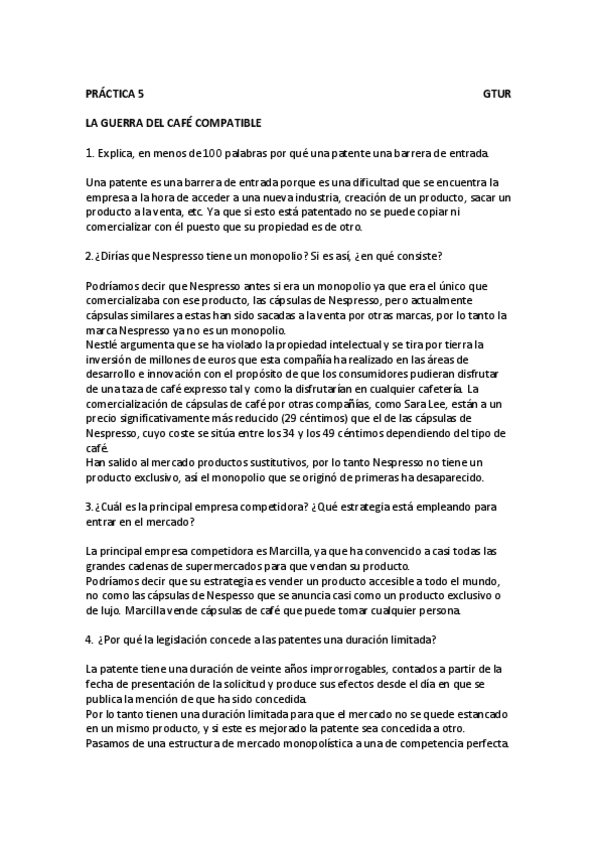 PRÁCTICA 5 GTUR

LA GUERRA DEL CAFÉ COMPATIBLE

1. Explica, en menos de 100 palabras por qué una patente una barrera de entrada.

Una patente es una barrera de entrada porque es una dificultad que se encuentra la empresa a la hora de acceder a una nueva industria, creación de un producto, sacar un producto a la venta, etc. Ya que si esto está patentado no se puede copiar ni comercializar con él puesto que su propiedad es de otro.

2. ¿Dirías que Nespresso tiene un monopolio? Si es así, ¿en qué consiste?

Podríamos decir que Nespresso antes si era un monopolio ya que era el único que comercializaba con ese producto, las cápsulas de Nespresso, pero actualmente cápsulas similares a estas han sido sacadas a la venta por otras marcas, por lo tanto la marca Nespresso ya no es un monopolio.
Nestlé argumenta que se ha violado la propiedad intelectual y se tira por tierra la inversión de millones de euros que esta compañía ha realizado en las áreas de desarrollo e innovación con el propósito de que los consumidores pudieran disfrutar de una taza de café expresso tal y como la disfrutarían en cualquier cafetería. La comercialización de cápsulas de café por otras compañías, como Sara Lee, están a un precio significativamente más reducido (29 céntimos) que el de las cápsulas de Nespresso, cuyo coste se sitúa entre los 34 y los 49 céntimos dependiendo del tipo de café.
Han salido al mercado productos sustitutivos, por lo tanto Nespresso no tiene un producto exclusivo, así el monopolio que se originó de primeras ha desaparecido.

3. ¿Cuál es la principal empresa competidora? ¿Qué estrategia está empleando para entrar en el mercado?

La principal empresa competidora es Marcilla, ya que ha convencido a casi todas las grandes cadenas de supermercados para que vendan su producto.
Podríamos decir que su estrategia es vender un producto accesible a todo el mundo, no como las cápsulas de Nespesso que se anuncia casi como un producto exclusivo o de lujo. Marcilla vende cápsulas de café que puede tomar cualquier persona.

4. ¿Por qué la legislación concede a las patentes una duración limitada?

La patente tiene una duración de veinte años improrrogables, contados a partir de la fecha de presentación de la solicitud y produce sus efectos desde el día en que se publica la mención de que ha sido concedida.
Por lo tanto tienen una duración limitada para que el mercado no se quede estancado en un mismo producto, y si este es mejorado la patente sea concedida a otro.
Pasamos de una estructura de mercado monopolística a una de competencia perfecta.